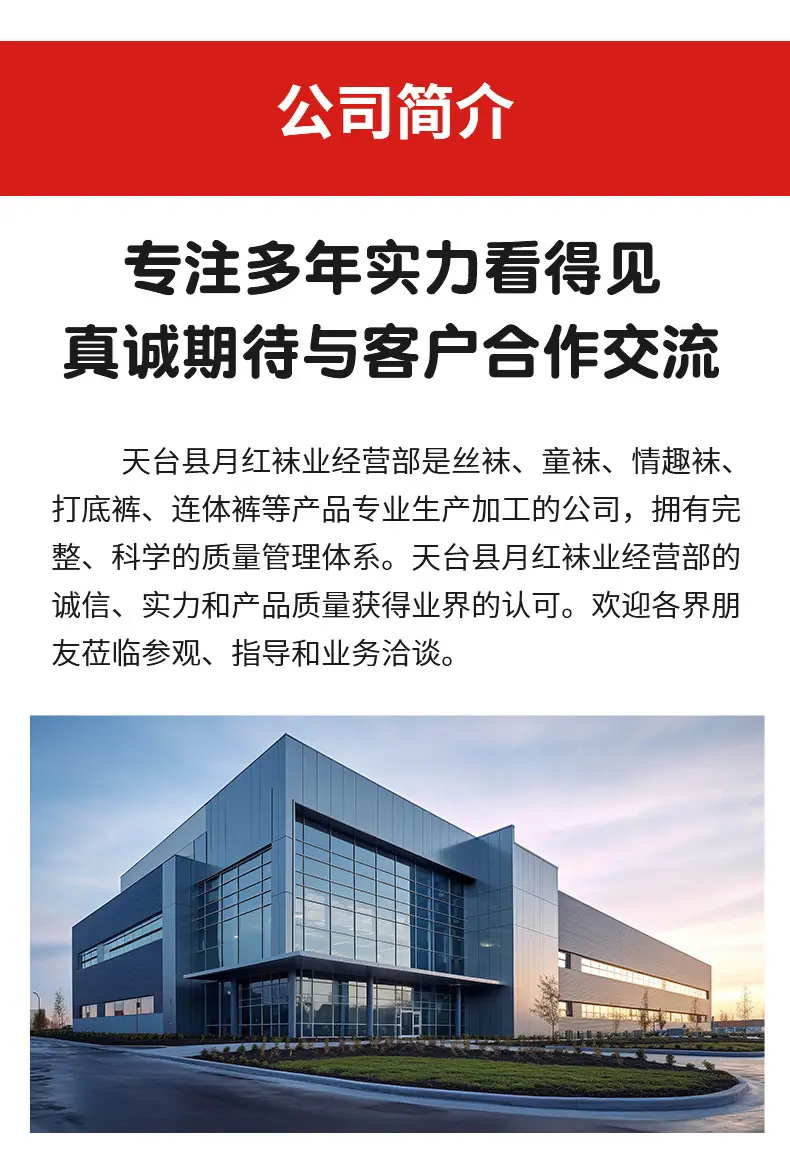 公司简介

专注多年实力看得见
真诚期待与客户合作交流

天台县月红袜业经营部是丝袜、童袜、情趣袜、打底裤、连体裤等产品专业生产加工的公司，拥有完整、科学的质量管理体系。天台县月红袜业经营部的诚信、实力和产品质量获得业界的认可。欢迎各界朋友莅临参观、指导和业务洽谈。